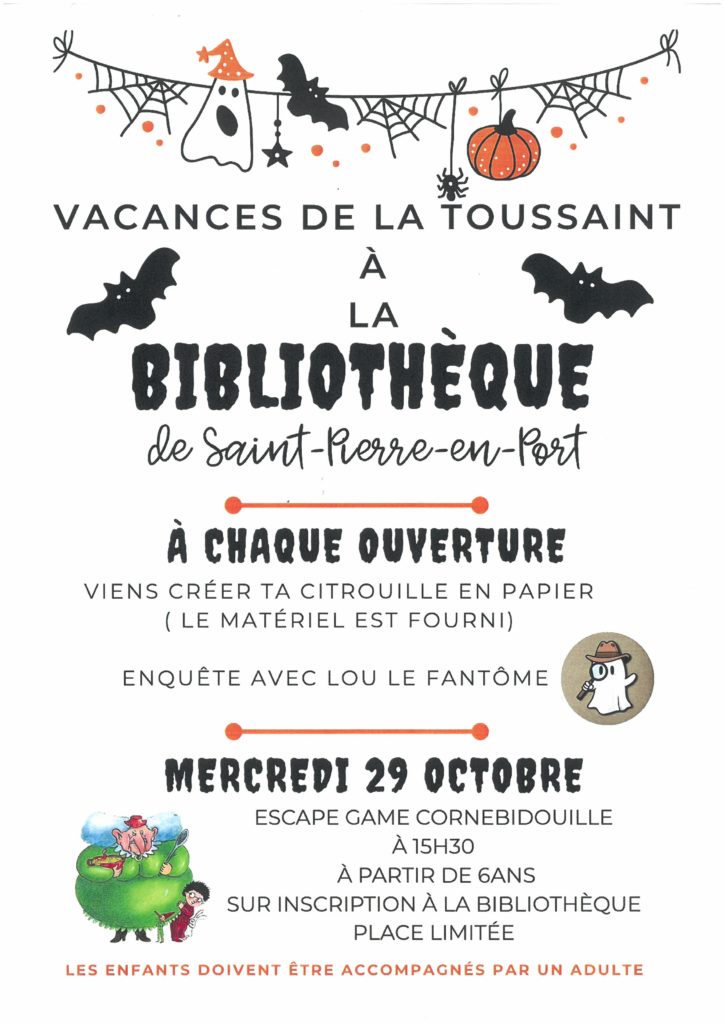 VACANCES DE LA TOUSSAINT
À
LA
BIBLIOTHÈQUE
de Saint-Pierre-en-Port

À CHAQUE OUVERTURE
VIENS CRÉER TA CITROUILLE EN PAPIER
( LE MATÉRIEL EST FOURNI)

ENQUÊTE AVEC LOU LE FANTÔME

MERCREDI 29 OCTOBRE
ESCAPE GAME CORNEBIDOUILLE
À 15H30
À PARTIR DE 6ANS
SUR INSCRIPTION À LA BIBLIOTHÈQUE
PLACE LIMITÉE

LES ENFANTS DOIVENT ÊTRE ACCOMPAGNÉS PAR UN ADULTE